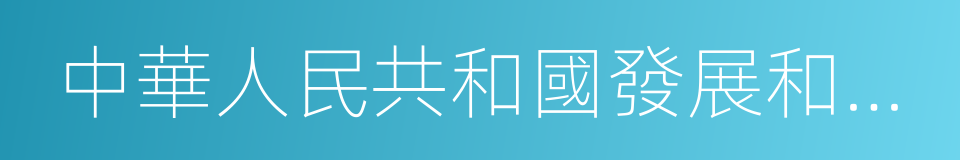 中華人民共和國發展和...